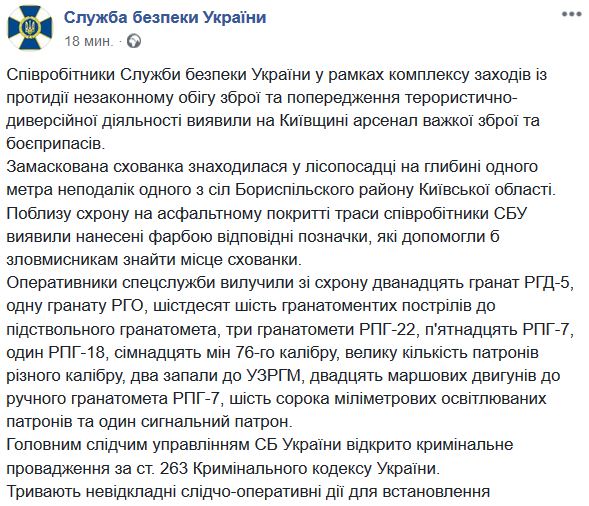 Служба безпеки України
18 мин. ·

Співробітники Служби безпеки України у рамках комплексу заходів із протидії незаконному обігу зброї та попередження терористично-диверсійної діяльності виявили на Київщині арсенал важкої зброї та боєприпасів.
Замаскована схованка знаходилася у лісопосадці на глибині одного метра неподалік одного з сіл Бориспільского району Київської області.
Поблизу схрону на асфальтному покритті траси співробітники СБУ виявили нанесені фарбою відповідні позначки, які допомогли б зловмисникам знайти місце схованки.
Оперативники спецслужби вилучили зі схрону дванадцять гранат РГД-5, одну гранату РГО, шістдесят шість гранатоментих пострілів до підствольного гранатомета, три гранатомети РПГ-22, п'ятнадцять РПГ-7, один РПГ-18, сімнадцять мін 76-го калібру, велику кількість патронів різного калібру, два запали до УЗРГМ, двадцять маршових двигунів до ручного гранатомета РПГ-7, шість сорока міліметрових освітлюваних патронів та один сигнальний патрон.
Головним слідчим управлінням СБ України відкрито кримінальне провадження за ст. 263 Кримінального кодексу України.
Тривають невідкладні слідчо-оперативні дії для встановлення